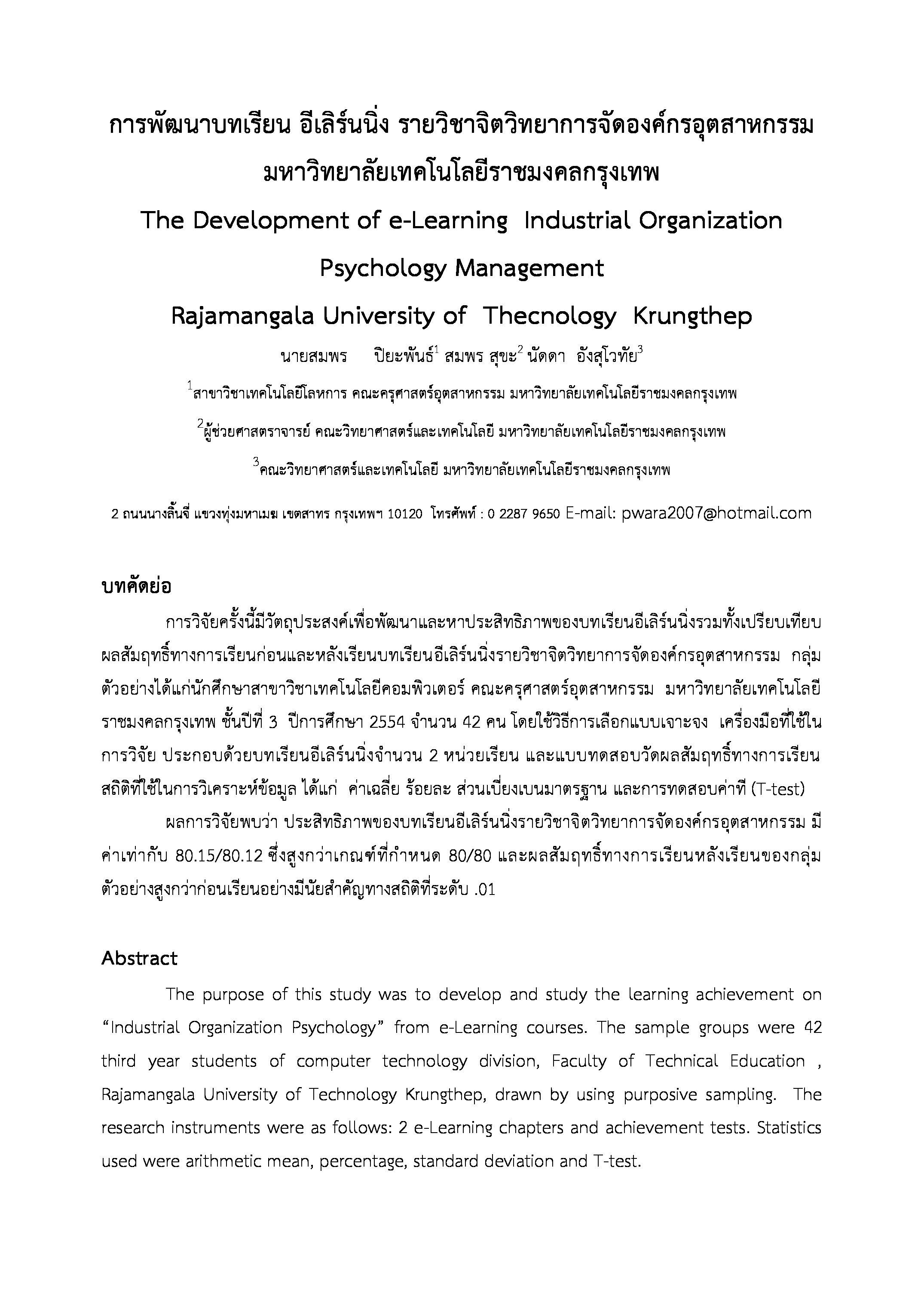 การพัฒนาบทเรียน อีเลิร์นนิ่ง รายวิชาจิตวิทยาการจัดองค์กรอุตสาหกรรม มหาวิทยาลัยเทคโนโลยีราชมงคลกรุงเทพ

The Development of e-Learning Industrial Organization Psychology Management

Rajamangala University of Thecnology Krungthep

นายสมพร ปิยะพันธ์$^1$ สมพร สุขะ$^2$ นัดดา อังสุโวทัย$^3$

$^1$สาขาวิชาเทคโนโลยีโลหการ คณะครุศาสตร์อุตสาหกรรม มหาวิทยาลัยเทคโนโลยีราชมงคลกรุงเทพ

$^2$ผู้ช่วยศาสตราจารย์ คณะวิทยาศาสตร์และเทคโนโลยี มหาวิทยาลัยเทคโนโลยีราชมงคลกรุงเทพ

$^3$คณะวิทยาศาสตร์และเทคโนโลยี มหาวิทยาลัยเทคโนโลยีราชมงคลกรุงเทพ

2 ถนนนางลิ้นจี่ แขวงทุ่งมหาเมฆ เขตสาทร กรุงเทพฯ 10120 โทรศัพท์ : 0 2287 9650 E-mail: pwara2007@hotmail.com

บทคัดย่อ

การวิจัยครั้งนี้มีวัตถุประสงค์เพื่อพัฒนาและหาประสิทธิภาพของบทเรียนอีเลิร์นนิ่งรวมทั้งเปรียบเทียบผลสัมฤทธิ์ทางการเรียนก่อนและหลังเรียนบทเรียนอีเลิร์นนิ่งรายวิชาจิตวิทยาการจัดองค์กรอุตสาหกรรม กลุ่มตัวอย่างได้แก่นักศึกษาสาขาวิชาเทคโนโลยีคอมพิวเตอร์ คณะครุศาสตร์อุตสาหกรรม มหาวิทยาลัยเทคโนโลยีราชมงคลกรุงเทพ ชั้นปีที่ 3 ปีการศึกษา 2554 จำนวน 42 คน โดยใช้วิธีการเลือกแบบเจาะจง เครื่องมือที่ใช้ในการวิจัย ประกอบด้วยบทเรียนอีเลิร์นนิ่งจำนวน 2 หน่วยเรียน และแบบทดสอบวัดผลสัมฤทธิ์ทางการเรียน สถิติที่ใช้ในการวิเคราะห์ข้อมูล ได้แก่ ค่าเฉลี่ย ร้อยละ ส่วนเบี่ยงเบนมาตรฐาน และการทดสอบค่าที (T-test)

ผลการวิจัยพบว่า ประสิทธิภาพของบทเรียนอีเลิร์นนิ่งรายวิชาจิตวิทยาการจัดองค์กรอุตสาหกรรม มีค่าเท่ากับ 80.15/80.12 ซึ่งสูงกว่าเกณฑ์ที่กำหนด 80/80 และผลสัมฤทธิ์ทางการเรียนหลังเรียนของกลุ่มตัวอย่างสูงกว่าก่อนเรียนอย่างมีนัยสำคัญทางสถิติที่ระดับ .01

Abstract

The purpose of this study was to develop and study the learning achievement on “Industrial Organization Psychology” from e-Learning courses. The sample groups were 42 third year students of computer technology division, Faculty of Technical Education , Rajamangala University of Technology Krungthep, drawn by using purposive sampling. The research instruments were as follows: 2 e-Learning chapters and achievement tests. Statistics used were arithmetic mean, percentage, standard deviation and T-test.